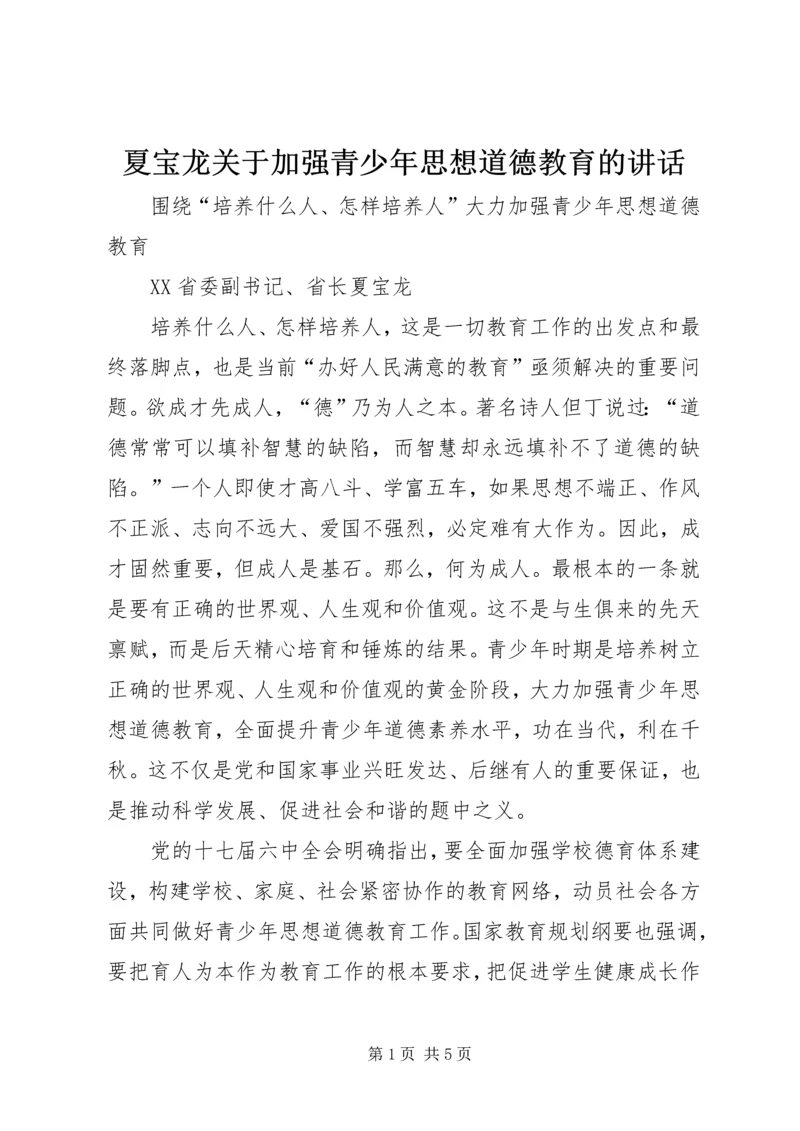 夏宝龙关于加强青少年思想道德教育的讲话

围绕“培养什么人、怎样培养人”大力加强青少年思想道德教育

XX省委副书记、省长夏宝龙

培养什么人、怎样培养人，这是一切教育工作的出发点和最终落脚点，也是当前“办好人民满意的教育”亟须解决的重要问题。欲成才先成人，“德”乃为人之本。著名诗人但丁说过：“道德常常可以填补智慧的缺陷，而智慧却永远填补不了道德的缺陷。”一个人即使才高八斗、学富五车，如果思想不端正、作风不正派、志向不远大、爱国不强烈，必定难有大作为。因此，成才固然重要，但成人是基石。那么，何为成人。最根本的一条就是要有正确的世界观、人生观和价值观。这不是与生俱来的先天禀赋，而是后天精心培育和锤炼的结果。青少年时期是培养树立正确的世界观、人生观和价值观的黄金阶段，大力加强青少年思想道德教育，全面提升青少年道德素养水平，功在当代，利在千秋。这不仅是党和国家事业兴旺发达、后继有人的重要保证，也是推动科学发展、促进社会和谐的题中之义。

党的十七届六中全会明确指出，要全面加强学校德育体系建设，构建学校、家庭、社会紧密协作的教育网络，动员社会各方面共同做好青少年思想道德教育工作。国家教育规划纲要也强调，要把育人为本作为教育工作的根本要求，把促进学生健康成长作

第1页 共5页